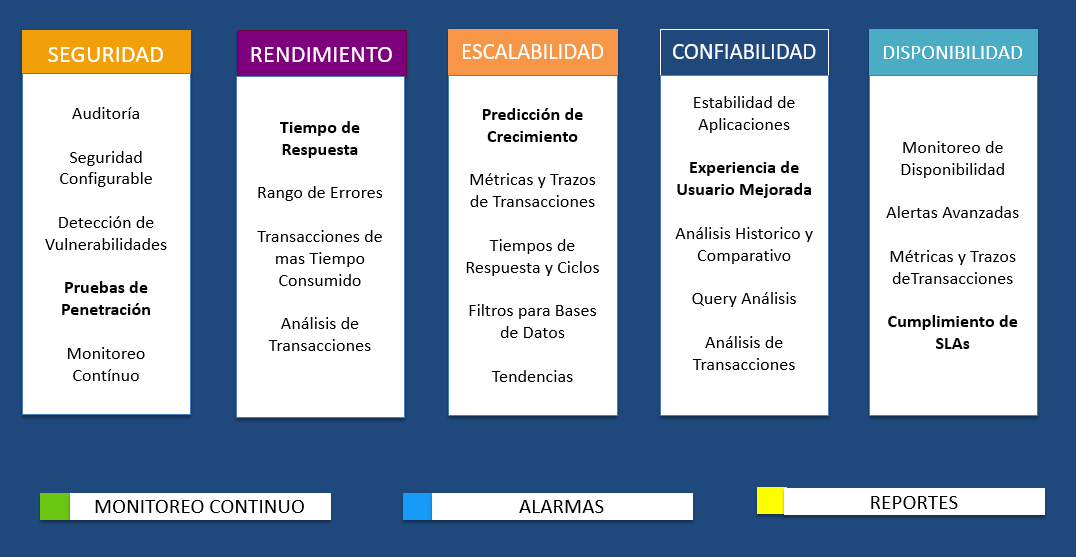 SEGURIDAD

Auditoría

Seguridad Configurable

Detección de Vulnerabilidades

Pruebas de Penetración

Monitoreo Contínuo

RENDIMIENTO

Tiempo de Respuesta

Rango de Errores

Transacciones de mas Tiempo Consumido

Análisis de Transacciones

ESCALABILIDAD

Predicción de Crecimiento

Métricas y Trazos de Transacciones

Tiempos de Respuesta y Ciclos

Filtros para Bases de Datos

Tendencias

CONFIABILIDAD

Estabilidad de Aplicaciones

Experiencia de Usuario Mejorada

Análisis Historico y Comparativo

Query Análisis

Análisis de Transacciones

DISPONIBILIDAD

Monitoreo de Disponibilidad

Alertas Avanzadas

Métricas y Trazos deTransacciones

Cumplimiento de SLAs

MONITOREO CONTINUO

ALARMAS

REPORTES